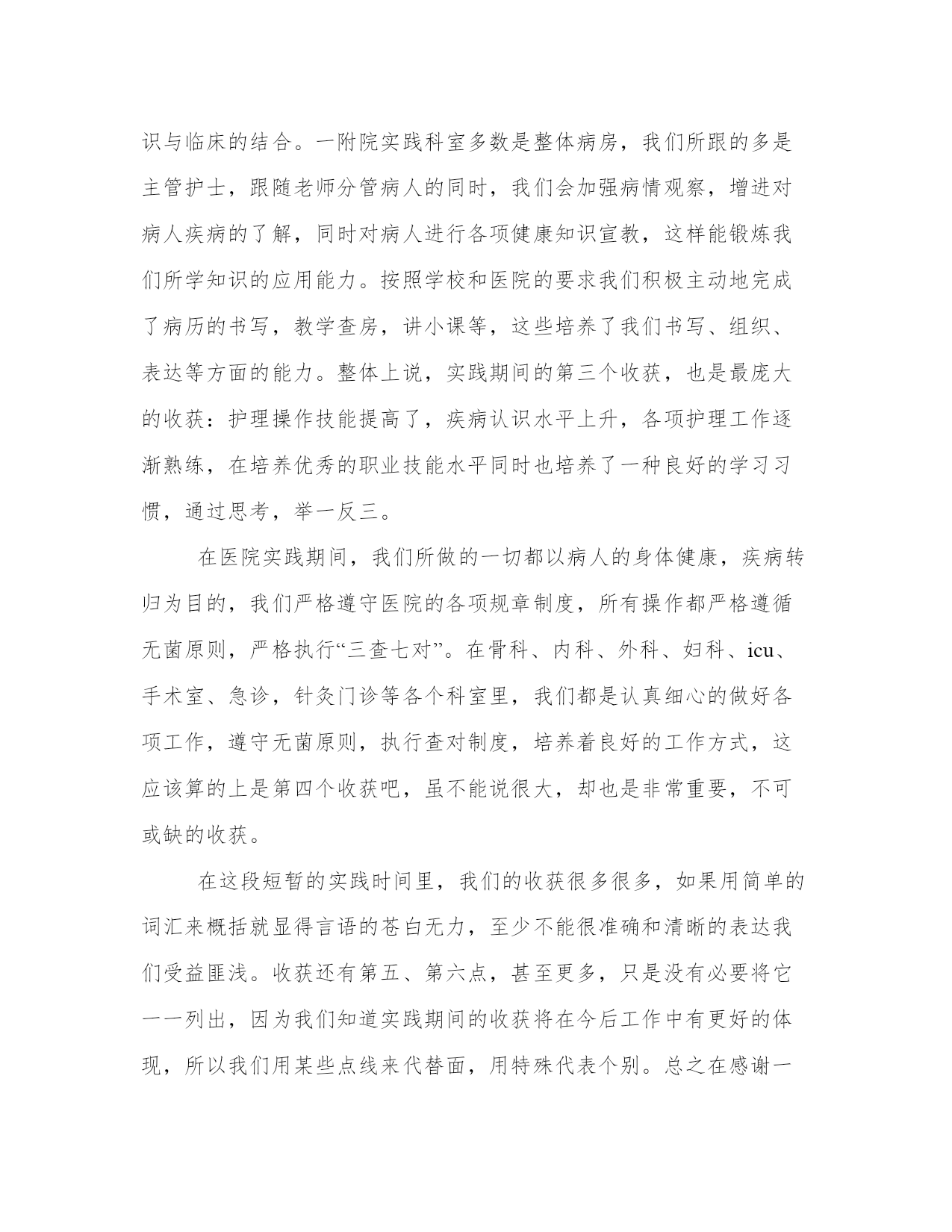 识与临床的结合。一附院实践科室多数是整体病房，我们所跟的多是主管护士，跟随老师分管病人的同时，我们会加强病情观察，增进对病人疾病的了解，同时对病人进行各项健康知识宣教，这样能锻炼我们所学知识的应用能力。按照学校和医院的要求我们积极主动地完成了病历的书写，教学查房，讲小课等，这些培养了我们书写、组织、表达等方面的能力。整体上说，实践期间的第三个收获，也是最庞大的收获：护理操作技能提高了，疾病认识水平上升，各项护理工作逐渐熟练，在培养优秀的职业技能水平同时也培养了一种良好的学习习惯，通过思考，举一反三。

在医院实践期间，我们所做的一切都以病人的身体健康，疾病转归为目的，我们严格遵守医院的各项规章制度，所有操作都严格遵循无菌原则，严格执行“三查七对”。在骨科、内科、外科、妇科、icu、手术室、急诊，针灸门诊等各个科室里，我们都是认真细心的做好各项工作，遵守无菌原则，执行查对制度，培养着良好的工作方式，这应该算的上是第四个收获吧，虽不能说很大，却也是非常重要，不可或缺的收获。

在这段短暂的实践时间里，我们的收获很多很多，如果用简单的词汇来概括就显得言语的苍白无力，至少不能很准确和清晰的表达我们受益匪浅。收获还有第五、第六点，甚至更多，只是没有必要将它一一列出，因为我们知道实践期间的收获将在今后工作中有更好的体现，所以我们用某些点线来代替面，用特殊代表个别。总之在感谢一